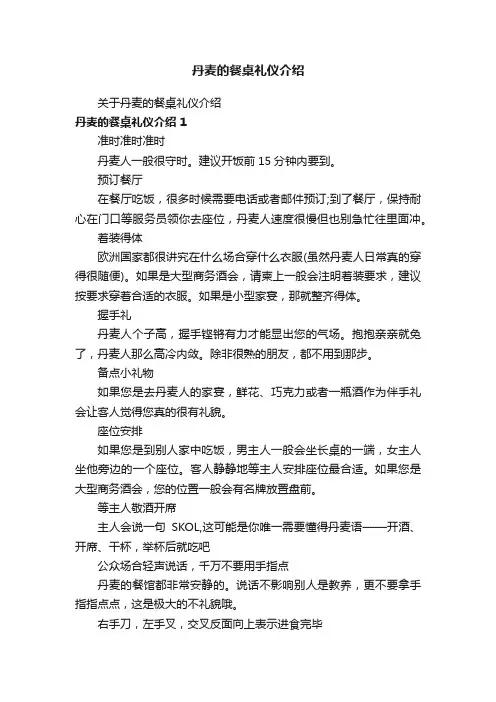 丹麦的餐桌礼仪介绍

关于丹麦的餐桌礼仪介绍

丹麦的餐桌礼仪介绍 1

准时准时准时

丹麦人一般很守时。建议开饭前 15 分钟内要到。

预订餐厅

在餐厅吃饭，很多时候需要电话或者邮件预订;到了餐厅，保持耐心在门口等服务员领你去座位，丹麦人速度很慢但也别急忙往里面冲。

着装得体

欧洲国家都很讲究在什么场合穿什么衣服(虽然丹麦人日常真的穿得很随便)。如果是大型商务酒会，请柬上一般会注明着装要求，建议按要求穿着合适的衣服。如果是小型家宴，那就整齐得体。

握手礼

丹麦人个子高，握手铿锵有力才能显出您的气场。抱抱亲亲就免了，丹麦人那么高冷内敛。除非很熟的朋友，都不用到那步。

备点小礼物

如果您是去丹麦人的家宴，鲜花、巧克力或者一瓶酒作为伴手礼会让客人觉得您真的很有礼貌。

座位安排

如果您是到别人家中吃饭，男主人一般会坐长桌的一端，女主人坐他旁边的一个座位。客人静静地等主人安排座位最合适。如果您是大型商务酒会，您的位置一般会有名牌放置盘前。

等主人敬酒开席

主人会说一句 SKOL,这可能是你唯一需要懂得丹麦语——开酒、开席、干杯，举杯后就吃吧

公众场合轻声说话，千万不要用手指点

丹麦的餐馆都非常安静的。说话不影响别人是教养，更不要拿手指指点点，这是极大的不礼貌哦。

右手刀，左手叉，交叉反面向上表示进食完毕